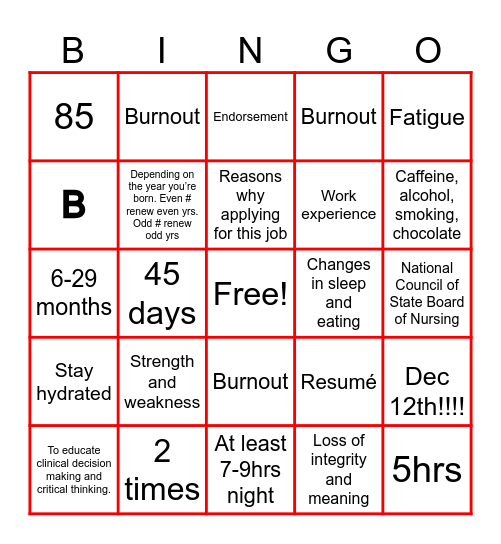 | B | I | N | G | O |
|---|---|---|---|---|
| 85 | Burnout | Endorsement | Burnout | Fatigue |
| B | Depending on the year you're born. Even # renew even yrs. Odd # renew odd yrs | Reasons why applying for this job | Work experience | Caffeine, alcohol, smoking, chocolate |
| 6-29 months | 45 days | Free! | Changes in sleep and eating | National Council of State Board of Nursing |
| Stay hydrated | Strength and weakness | Burnout | Resumé | Dec 12th!!!! |
| To educate clinical decision making and critical thinking. | 2 times | At least 7-9hrs night | Loss of integrity and meaning | 5hrs |